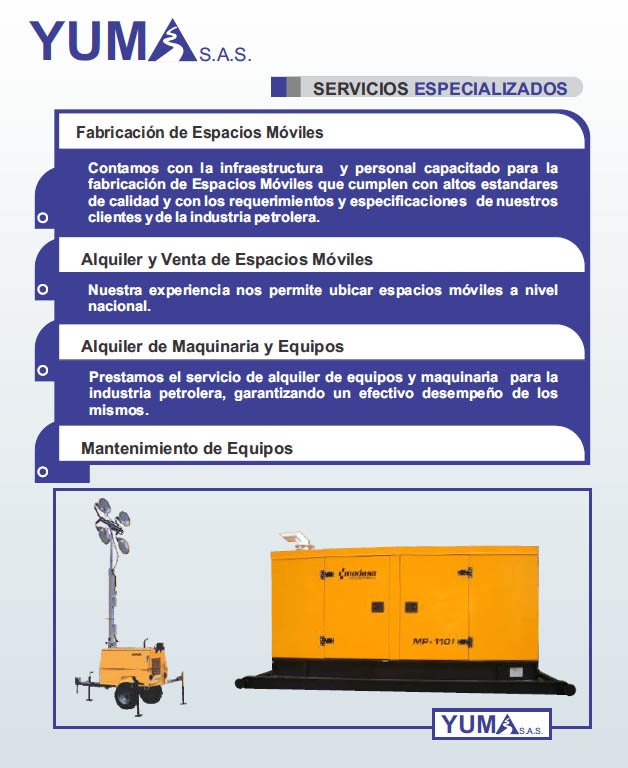 YUMA S.A.S.

SERVICIOS ESPECIALIZADOS

Fabricación de Espacios Móviles

Contamos con la infraestructura y personal capacitado para la fabricación de Espacios Móviles que cumplen con altos estandares de calidad y con los requerimientos y especificaciones de nuestros clientes y de la industria petrolera.

Alquiler y Venta de Espacios Móviles

Nuestra experiencia nos permite ubicar espacios móviles a nivel nacional.

Alquiler de Maquinaria y Equipos

Prestamos el servicio de alquiler de equipos y maquinaria para la industria petrolera, garantizando un efectivo desempeño de los mismos.

Mantenimiento de Equipos

modasa

MP-1101

YUMA S.A.S.